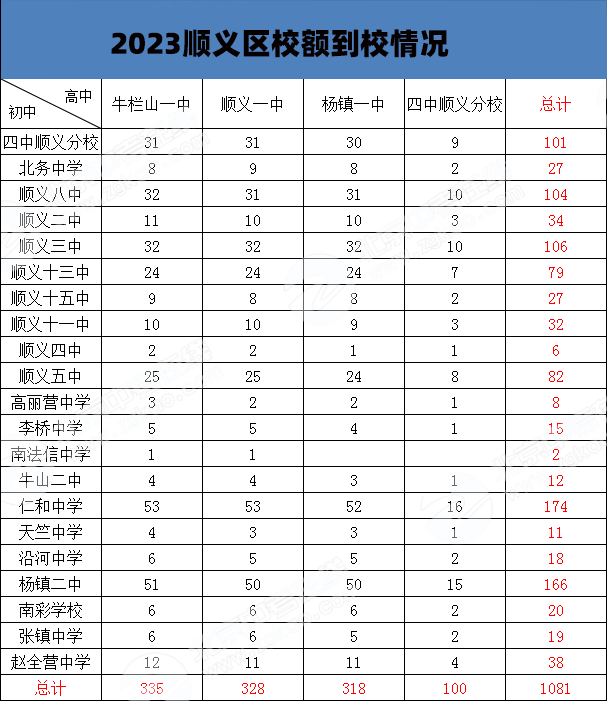 2023顺义区校额到校情况

| 高中 初中 | 牛栏山一中 | 顺义一中 | 杨镇一中 | 四中顺义分校 | 总计 |
|---|---|---|---|---|---|
| 四中顺义分校 | 31 | 31 | 30 | 9 | 101 |
| 北务中学 | 8 | 9 | 8 | 2 | 27 |
| 顺义八中 | 32 | 31 | 31 | 10 | 104 |
| 顺义二中 | 11 | 10 | 10 | 3 | 34 |
| 顺义三中 | 32 | 32 | 32 | 10 | 106 |
| 顺义十三中 | 24 | 24 | 24 | 7 | 79 |
| 顺义十五中 | 9 | 8 | 8 | 2 | 27 |
| 顺义十一中 | 10 | 10 | 9 | 3 | 32 |
| 顺义四中 | 2 | 2 | 1 | 1 | 6 |
| 顺义五中 | 25 | 25 | 24 | 8 | 82 |
| 高丽营中学 | 3 | 2 | 2 | 1 | 8 |
| 李桥中学 | 5 | 5 | 4 | 1 | 15 |
| 南法信中学 | 1 | 1 | | | 2 |
| 牛山二中 | 4 | 4 | 3 | 1 | 12 |
| 仁和中学 | 53 | 53 | 52 | 16 | 174 |
| 天竺中学 | 4 | 3 | 3 | 1 | 11 |
| 沿河中学 | 6 | 5 | 5 | 2 | 18 |
| 杨镇二中 | 51 | 50 | 50 | 15 | 166 |
| 南彩学校 | 6 | 6 | 6 | 2 | 20 |
| 张镇中学 | 6 | 6 | 5 | 2 | 19 |
| 赵全营中学 | 12 | 11 | 11 | 4 | 38 |
| 总计 | 335 | 328 | 318 | 100 | 1081 |